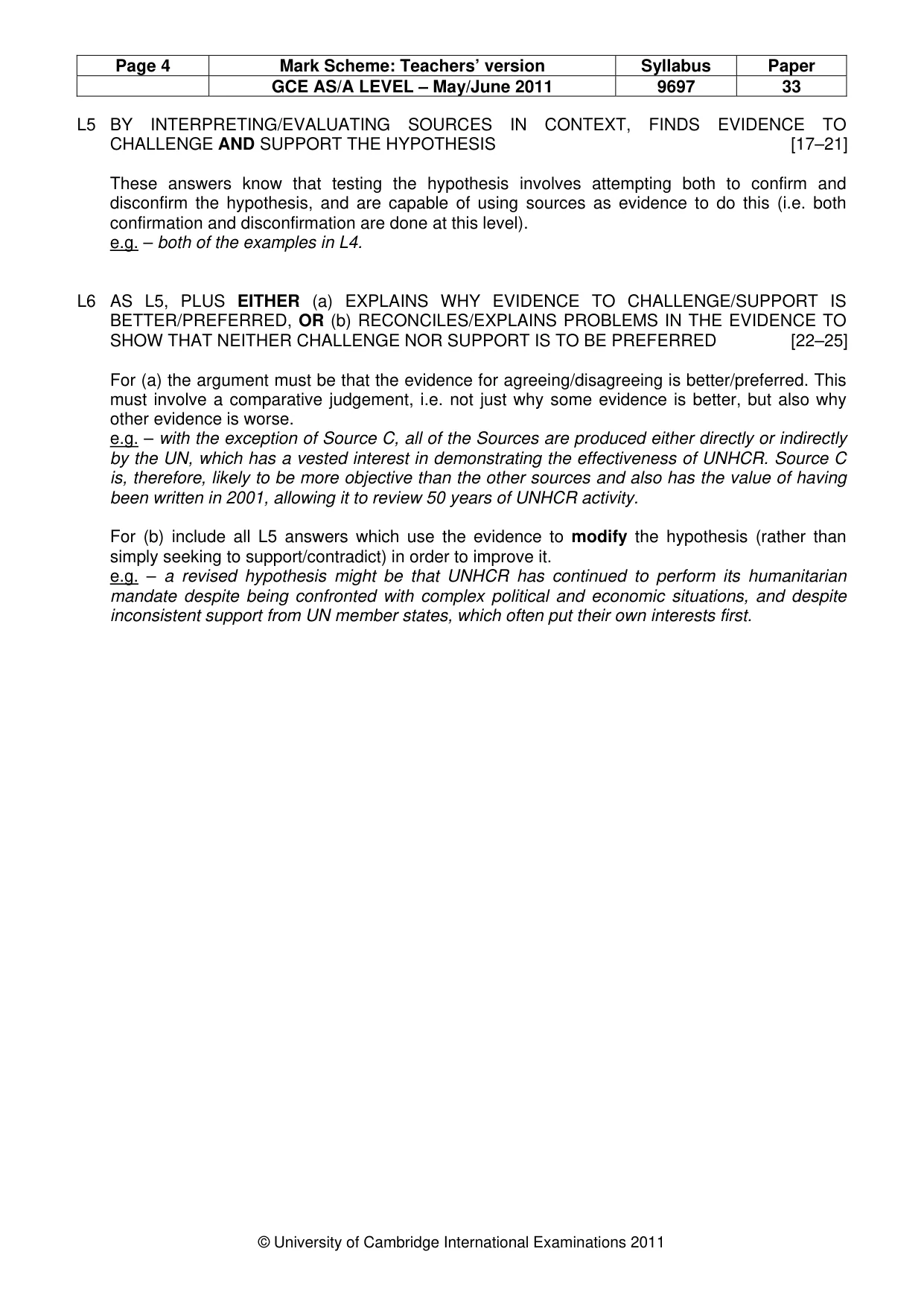 | Page 4 | Mark Scheme: Teachers' version | Syllabus | Paper |
|---|---|---|---|
|  | GCE AS/A LEVEL – May/June 2011 | 9697 | 33 |

L5 BY INTERPRETING/EVALUATING SOURCES IN CONTEXT, FINDS EVIDENCE TO CHALLENGE AND SUPPORT THE HYPOTHESIS [17–21]

These answers know that testing the hypothesis involves attempting both to confirm and disconfirm the hypothesis, and are capable of using sources as evidence to do this (i.e. both confirmation and disconfirmation are done at this level).
e.g. – both of the examples in L4.

L6 AS L5, PLUS EITHER (a) EXPLAINS WHY EVIDENCE TO CHALLENGE/SUPPORT IS BETTER/PREFERRED, OR (b) RECONCILES/EXPLAINS PROBLEMS IN THE EVIDENCE TO SHOW THAT NEITHER CHALLENGE NOR SUPPORT IS TO BE PREFERRED [22–25]

For (a) the argument must be that the evidence for agreeing/disagreeing is better/preferred. This must involve a comparative judgement, i.e. not just why some evidence is better, but also why other evidence is worse.
e.g. – with the exception of Source C, all of the Sources are produced either directly or indirectly by the UN, which has a vested interest in demonstrating the effectiveness of UNHCR. Source C is, therefore, likely to be more objective than the other sources and also has the value of having been written in 2001, allowing it to review 50 years of UNHCR activity.

For (b) include all L5 answers which use the evidence to modify the hypothesis (rather than simply seeking to support/contradict) in order to improve it.
e.g. – a revised hypothesis might be that UNHCR has continued to perform its humanitarian mandate despite being confronted with complex political and economic situations, and despite inconsistent support from UN member states, which often put their own interests first.

© University of Cambridge International Examinations 2011